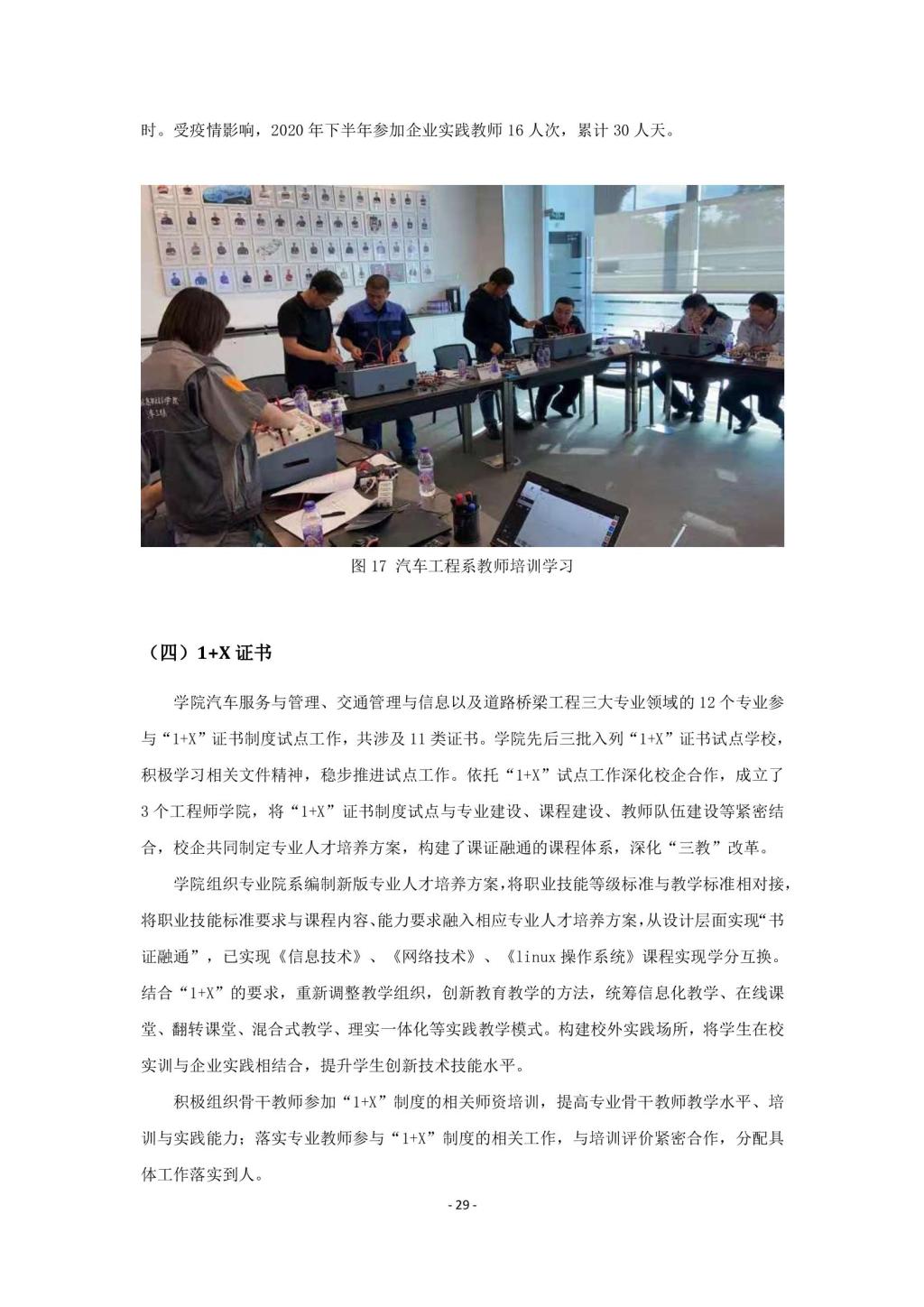 时。受疫情影响，2020 年下半年参加企业实践教师 16 人次，累计 30 人天。

图 17 汽车工程系教师培训学习

（四）1+X 证书

学院汽车服务与管理、交通管理与信息以及道路桥梁工程三大专业领域的 12 个专业参与“1+X”证书制度试点工作，共涉及 11 类证书。学院先后三批入列“1+X”证书试点学校，积极学习相关文件精神，稳步推进试点工作。依托“1+X”试点工作深化校企合作，成立了 3 个工程师学院，将“1+X”证书制度试点与专业建设、课程建设、教师队伍建设等紧密结合，校企共同制定专业人才培养方案，构建了课证融通的课程体系，深化“三教”改革。

学院组织专业院系编制新版专业人才培养方案，将职业技能等级标准与教学标准相对接，将职业技能标准要求与课程内容、能力要求融入相应专业人才培养方案，从设计层面实现“书证融通”，已实现《信息技术》、《网络技术》、《linux 操作系统》课程实现学分互换。结合“1+X”的要求，重新调整教学组织，创新教育教学的方法，统筹信息化教学、在线课堂、翻转课堂、混合式教学、理实一体化等实践教学模式。构建校外实践场所，将学生在校实训与企业实践相结合，提升学生创新技术技能水平。

积极组织骨干教师参加“1+X”制度的相关师资培训，提高专业骨干教师教学水平、培训与实践能力；落实专业教师参与“1+X”制度的相关工作，与培训评价紧密合作，分配具体工作落实到人。

- 29 -